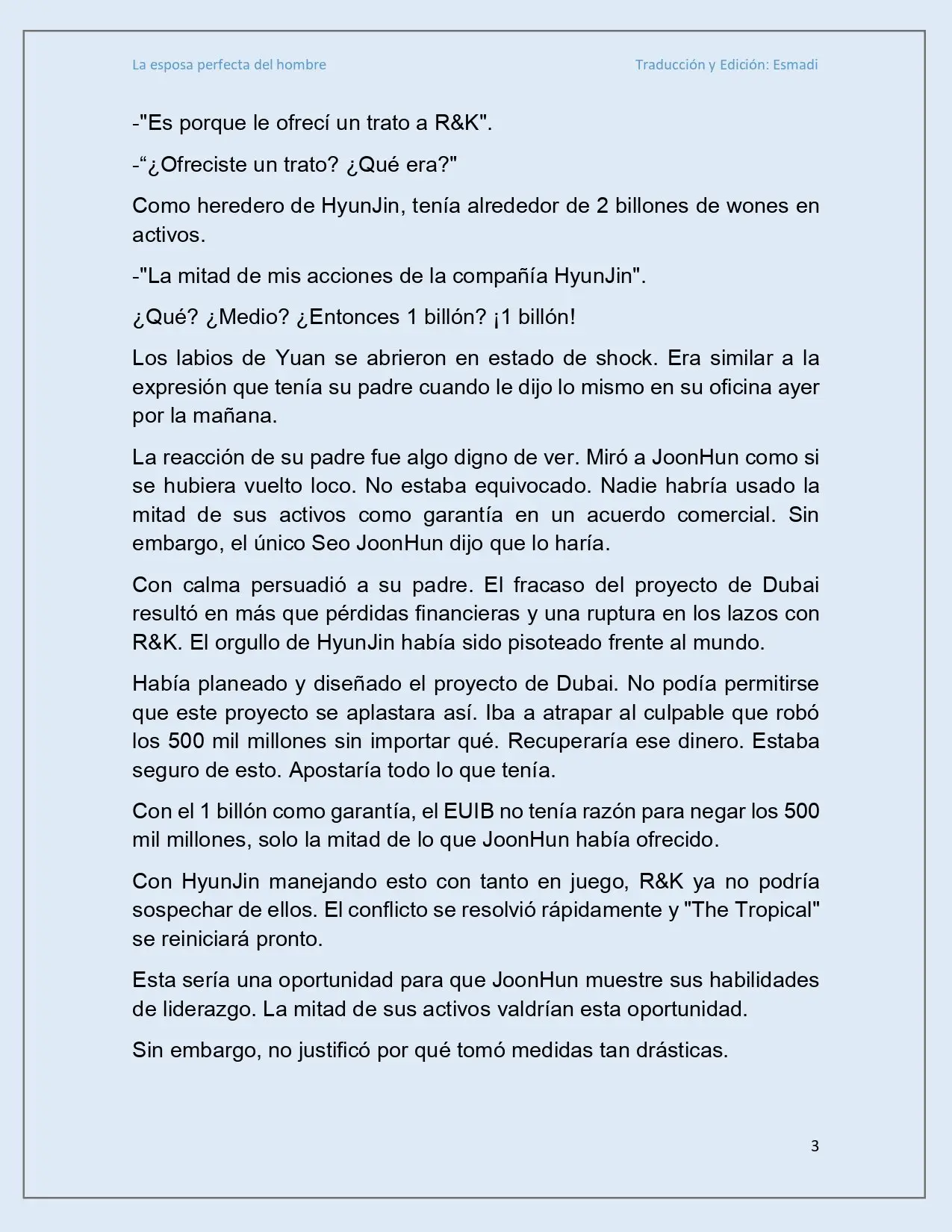 La esposa perfecta del hombre

Traducción y Edición: Esmadi

-"Es porque le ofrecí un trato a R&K".

-"¿Ofreciste un trato? ¿Qué era?"

Como heredero de HyunJin, tenía alrededor de 2 billones de wones en activos.

-"La mitad de mis acciones de la compañía HyunJin".

¿Qué? ¿Medio? ¿Entonces 1 billón? ¡1 billón!

Los labios de Yuan se abrieron en estado de shock. Era similar a la expresión que tenía su padre cuando le dijo lo mismo en su oficina ayer por la mañana.

La reacción de su padre fue algo digno de ver. Miró a JoonHun como si se hubiera vuelto loco. No estaba equivocado. Nadie habría usado la mitad de sus activos como garantía en un acuerdo comercial. Sin embargo, el único Seo JoonHun dijo que lo haría.

Con calma persuadió a su padre. El fracaso del proyecto de Dubai resultó en más que pérdidas financieras y una ruptura en los lazos con R&K. El orgullo de HyunJin había sido pisoteado frente al mundo.

Había planeado y diseñado el proyecto de Dubai. No podía permitirse que este proyecto se aplastara así. Iba a atrapar al culpable que robó los 500 mil millones sin importar qué. Recuperaría ese dinero. Estaba seguro de esto. Apostaría todo lo que tenía.

Con el 1 billón como garantía, el EUIB no tenía razón para negar los 500 mil millones, solo la mitad de lo que JoonHun había ofrecido.

Con HyunJin manejando esto con tanto en juego, R&K ya no podría sospechar de ellos. El conflicto se resolvió rápidamente y "The Tropical" se reiniciará pronto.

Esta sería una oportunidad para que JoonHun muestre sus habilidades de liderazgo. La mitad de sus activos valdrían esta oportunidad.

Sin embargo, no justificó por qué tomó medidas tan drásticas.

3